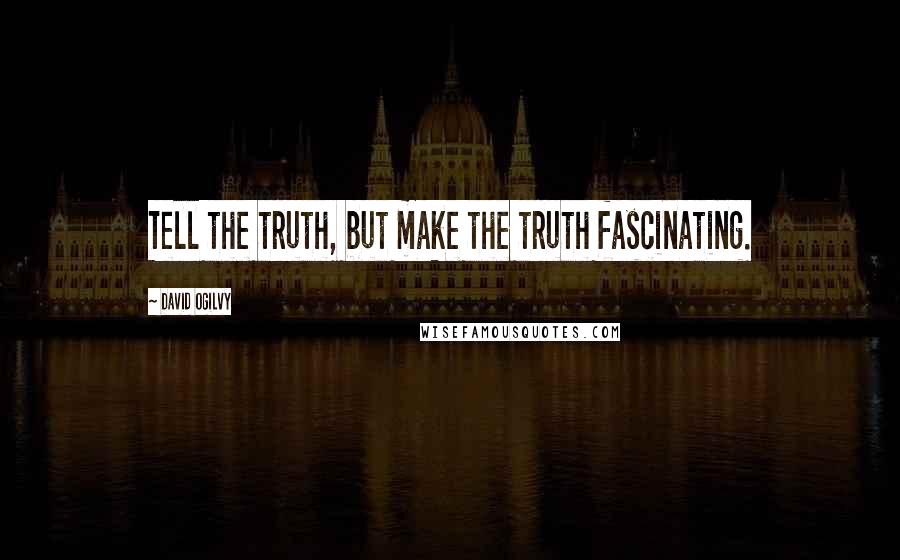 TELL THE TRUTH, BUT MAKE THE TRUTH FASCINATING.

~ DAVID OGILVY

WISEFAMOUSQUOTES.COM